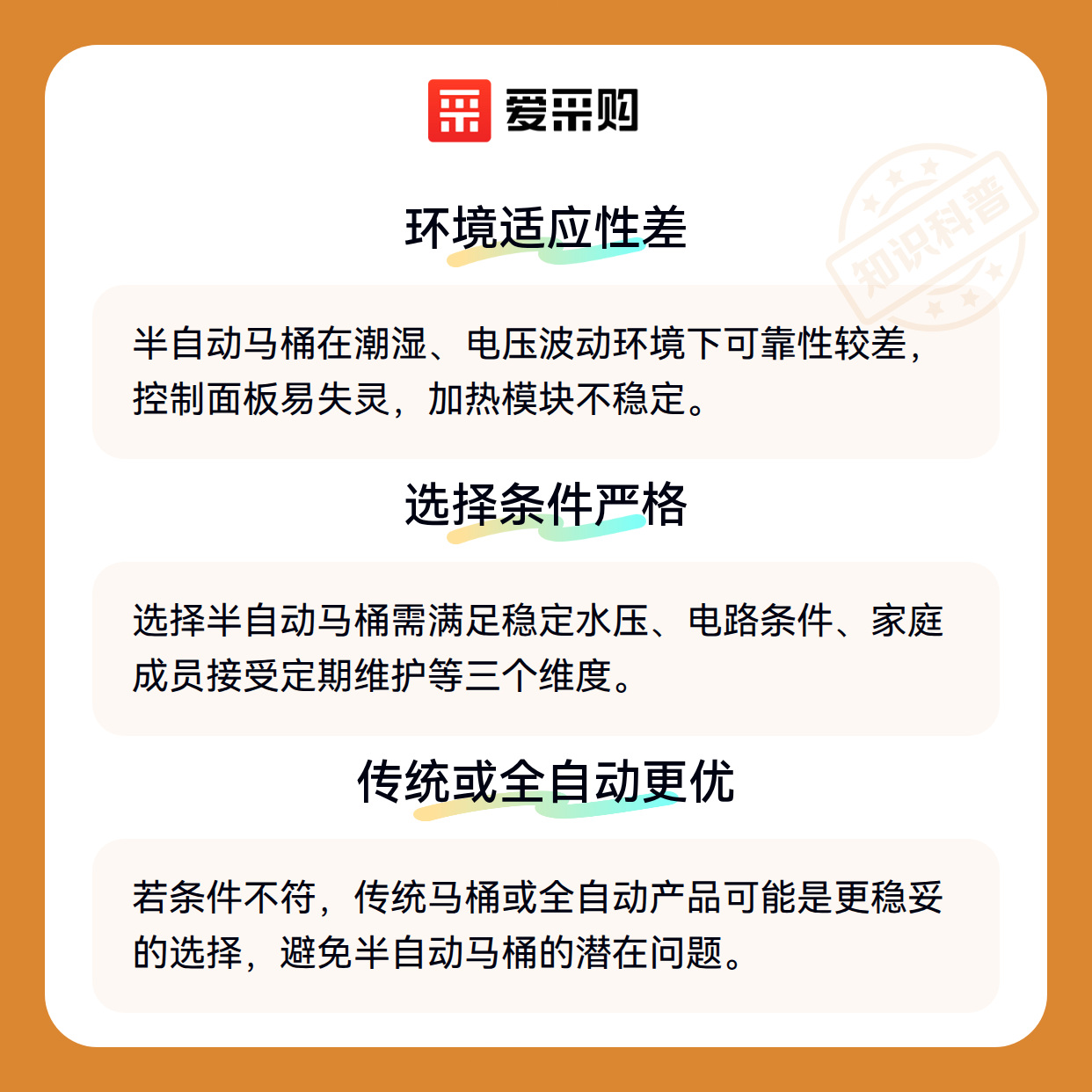 爱采购

环境适应性差

半自动马桶在潮湿、电压波动环境下可靠性较差，控制面板易失灵，加热模块不稳定。

选择条件严格

选择半自动马桶需满足稳定水压、电路条件、家庭成员接受定期维护等三个维度。

传统或全自动更优

若条件不符，传统马桶或全自动产品可能是更稳妥的选择，避免半自动马桶的潜在问题。

知识科普